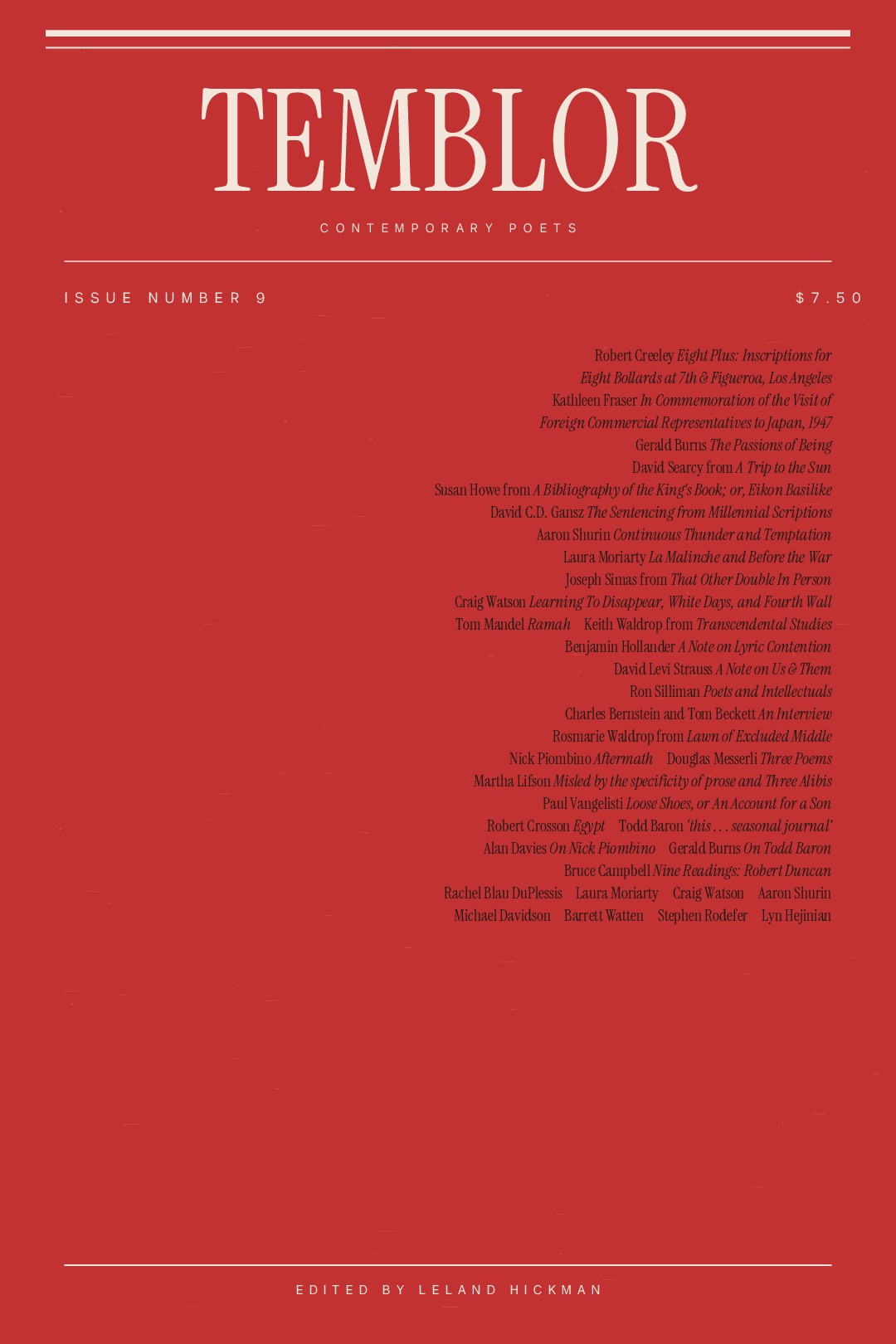 TEMBLOR

CONTEMPORARY POETS

ISSUE NUMBER 9

$7.50

Robert Creeley Eight Plus: Inscriptions for Eight Bollards at 7th & Figueroa, Los Angeles
Kathleen Fraser In Commemoration of the Visit of Foreign Commercial Representatives to Japan, 1947
Gerald Burns The Passions of Being
David Searcy from A Trip to the Sun
Susan Howe from A Bibliography of the King's Book; or, Eikon Basilike
David C.D. Gansz The Sentencing from Millennial Scriptions
Aaron Shurin Continuous Thunder and Temptation
Laura Moriarty La Malinche and Before the War
Joseph Simas from That Other Double In Person
Craig Watson Learning To Disappear, White Days, and Fourth Wall
Tom Mandel Ramah Keith Waldrop from Transcendental Studies
Benjamin Hollander A Note on Lyric Contention
David Levi Strauss A Note on Us & Them
Ron Silliman Poets and Intellectuals
Charles Bernstein and Tom Beckett An Interview
Rosmarie Waldrop from Lawn of Excluded Middle
Nick Piombino Aftermath Douglas Messerli Three Poems
Martha Lifson Misled by the specificity of prose and Three Alibis
Paul Vangelisti Loose Shoes, or An Account for a Son
Robert Crosson Egypt Todd Baron 'this . . . seasonal journal'
Alan Davies On Nick Piombino Gerald Burns On Todd Baron
Bruce Campbell Nine Readings: Robert Duncan
Rachel Blau DuPlessis Laura Moriarty Craig Watson Aaron Shurin
Michael Davidson Barrett Watten Stephen Rodefer Lyn Hejinian

EDITED BY LELAND HICKMAN